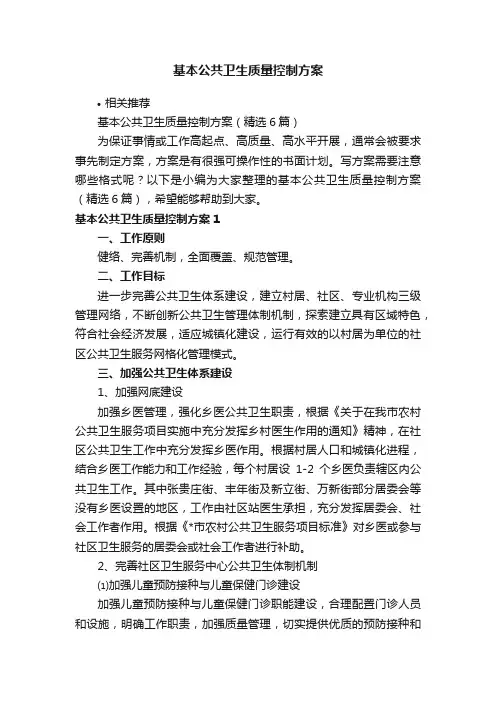 基本公共卫生质量控制方案

• 相关推荐

基本公共卫生质量控制方案（精选6篇）

为保证事情或工作高起点、高质量、高水平开展，通常会被要求事先制定方案，方案是有很强可操作性的书面计划。写方案需要注意哪些格式呢？以下是小编为大家整理的基本公共卫生质量控制方案（精选6篇），希望能够帮助到大家。

基本公共卫生质量控制方案1

一、工作原则

健络、完善机制，全面覆盖、规范管理。

二、工作目标

进一步完善公共卫生体系建设，建立村居、社区、专业机构三级管理网络，不断创新公共卫生管理体制机制，探索建立具有区域特色，符合社会经济发展，适应城镇化建设，运行有效的以村居为单位的社区公共卫生服务网格化管理模式。

三、加强公共卫生体系建设

1、加强网底建设

加强乡医管理，强化乡医公共卫生职责，根据《关于在我市农村公共卫生服务项目实施中充分发挥乡村医生作用的通知》精神，在社区公共卫生工作中充分发挥乡医作用。根据村居人口和城镇化进程，结合乡医工作能力和工作经验，每个村居设 1-2 个乡医负责辖区内公共卫生工作。其中张贵庄街、丰年街及新立街、万新街部分居委会等没有乡医设置的地区，工作由社区站医生承担，充分发挥居委会、社会工作者作用。根据《*市农村公共卫生服务项目标准》对乡医或参与社区卫生服务的居委会或社会工作者进行补助。

2、完善社区卫生服务中心公共卫生体制机制

⑴加强儿童预防接种与儿童保健门诊建设

加强儿童预防接种与儿童保健门诊职能建设，合理配置门诊人员和设施，明确工作职责，加强质量管理，切实提供优质的预防接种和